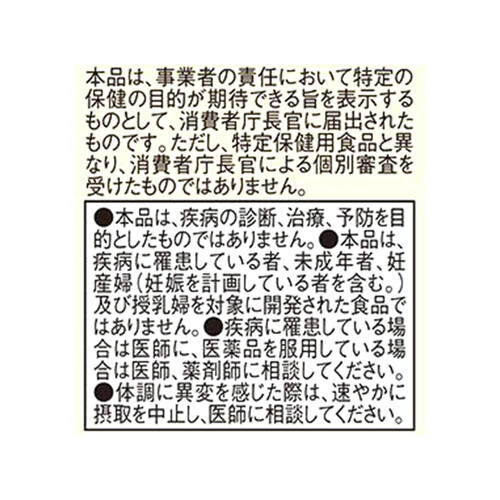 本品は、事業者の責任において特定の保健の目的が期待できる旨を表示するものとして、消費者庁長官に届出されたものです。ただし、特定保健用食品と異なり、消費者庁長官による個別審査を受けたものではありません。

●本品は、疾病の診断、治療、予防を目的としたものではありません。●本品は、疾病に罹患している者、未成年者、妊産婦（妊娠を計画している者を含む。）及び授乳婦を対象に開発された食品ではありません。●疾病に罹患している場合は医師に、医薬品を服用している場合は医師、薬剤師に相談してください。●体調に異変を感じた際は、速やかに摂取を中止し、医師に相談してください。